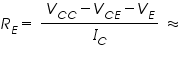 $R_E = \frac{V_{CC} - V_{CE} - V_E}{I_C} \approx$